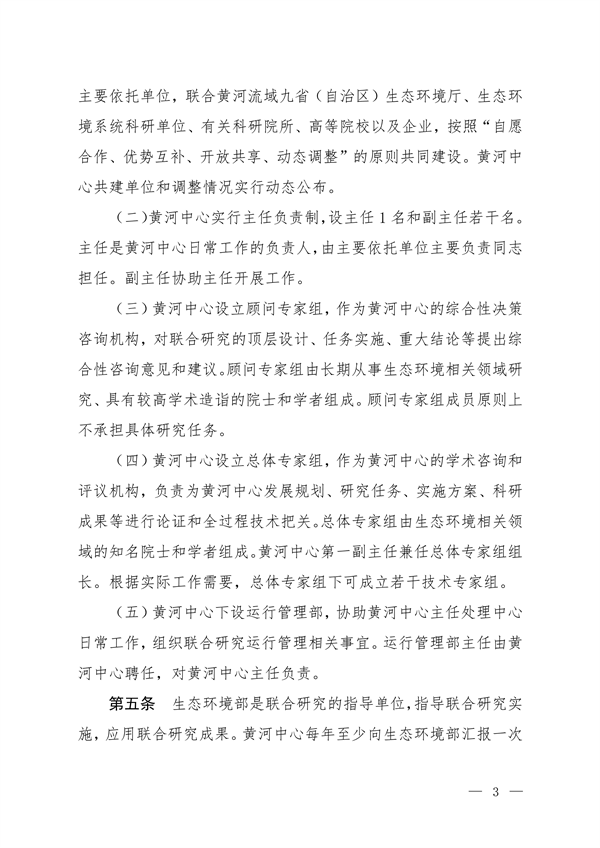 主要依托单位，联合黄河流域九省（自治区）生态环境厅、生态环境系统科研单位、有关科研院所、高等院校以及企业，按照“自愿合作、优势互补、开放共享、动态调整”的原则共同建设。黄河中心共建单位和调整情况实行动态公布。

（二）黄河中心实行主任负责制，设主任 1 名和副主任若干名。主任是黄河中心日常工作的负责人，由主要依托单位主要负责同志担任。副主任协助主任开展工作。

（三）黄河中心设立顾问专家组，作为黄河中心的综合性决策咨询机构，对联合研究的顶层设计、任务实施、重大结论等提出综合性咨询意见和建议。顾问专家组由长期从事生态环境相关领域研究、具有较高学术造诣的院士和学者组成。顾问专家组成员原则上不承担具体研究任务。

（四）黄河中心设立总体专家组，作为黄河中心的学术咨询和评议机构，负责为黄河中心发展规划、研究任务、实施方案、科研成果等进行论证和全过程技术把关。总体专家组由生态环境相关领域的知名院士和学者组成。黄河中心第一副主任兼任总体专家组组长。根据实际工作需要，总体专家组下可成立若干技术专家组。

（五）黄河中心下设运行管理部，协助黄河中心主任处理中心日常工作，组织联合研究运行管理相关事宜。运行管理部主任由黄河中心聘任，对黄河中心主任负责。

第五条　生态环境部是联合研究的指导单位，指导联合研究实施，应用联合研究成果。黄河中心每年至少向生态环境部汇报一次

— 3 —